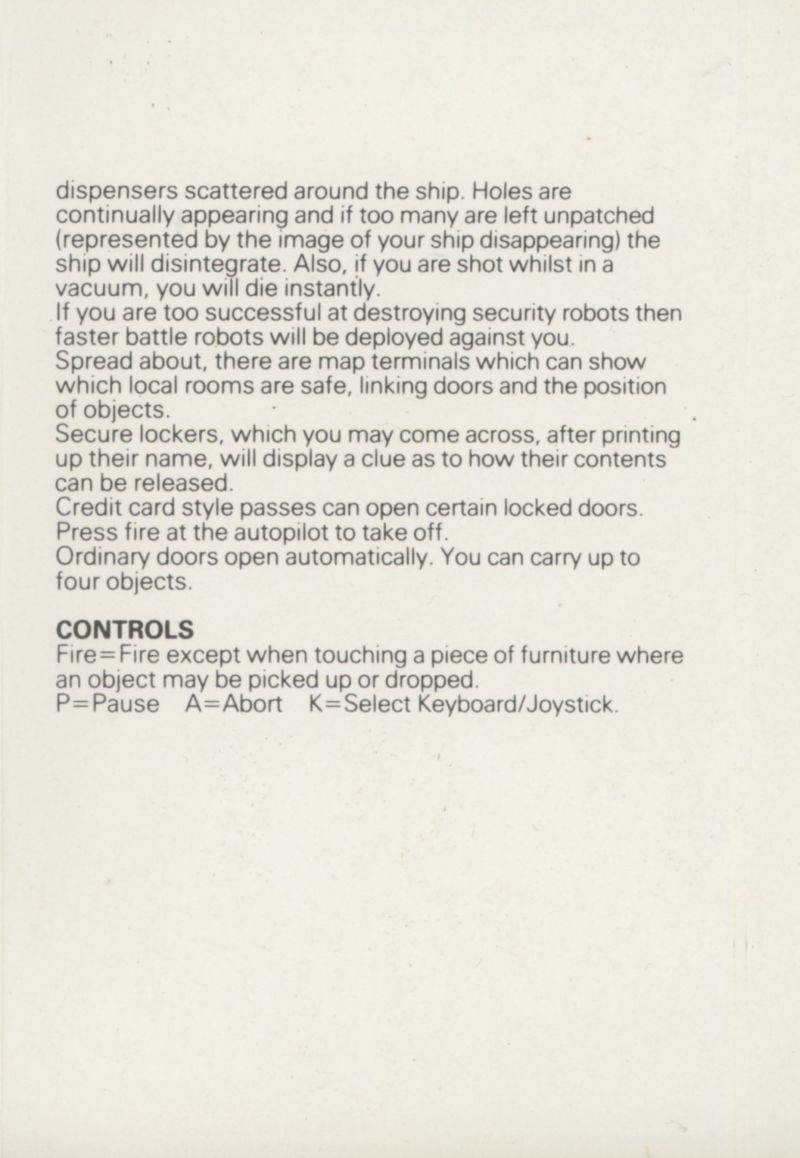 dispensers scattered around the ship. Holes are continually appearing and if too many are left unpatched (represented by the image of your ship disappearing) the ship will disintegrate. Also, if you are shot whilst in a vacuum, you will die instantly.
If you are too successful at destroying security robots then faster battle robots will be deployed against you.
Spread about, there are map terminals which can show which local rooms are safe, linking doors and the position of objects.
Secure lockers, which you may come across, after printing up their name, will display a clue as to how their contents can be released.
Credit card style passes can open certain locked doors.
Press fire at the autopilot to take off.
Ordinary doors open automatically. You can carry up to four objects.

CONTROLS
Fire=Fire except when touching a piece of furniture where an object may be picked up or dropped.
P=Pause A=Abort K=Select Keyboard/Joystick.